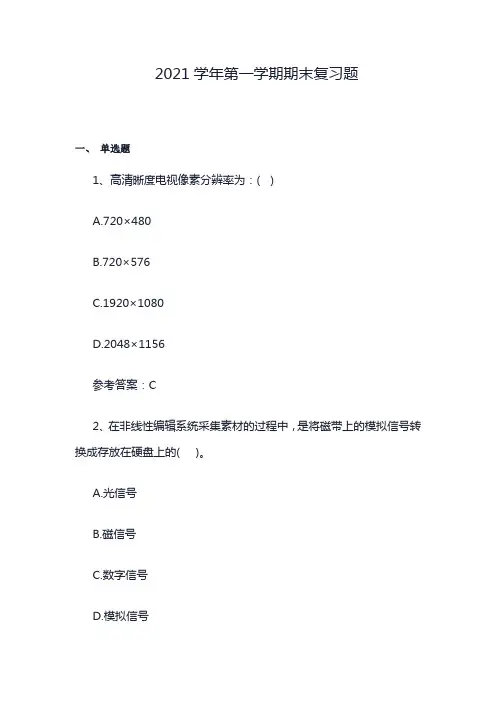 2021 学年第一学期期末复习题

一、 单选题

1、高清晰度电视像素分辨率为：( )

A.720×480

B.720×576

C.1920×1080

D.2048×1156

参考答案：C

2、在非线性编辑系统采集素材的过程中，是将磁带上的模拟信号转换成存放在硬盘上的( )。

A.光信号

B.磁信号

C.数字信号

D.模拟信号